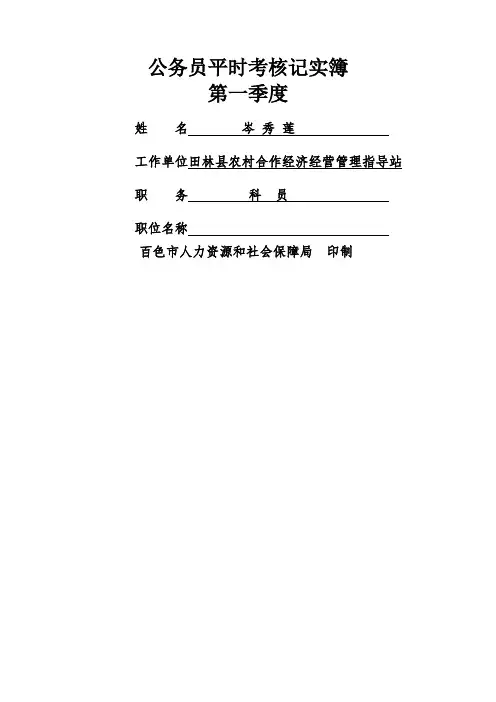 公务员平时考核记实簿
第一季度

姓 名 岑秀莲

工作单位田林县农村合作经济经营管理指导站

职 务 科员

职位名称____

百色市人力资源和社会保障局 印制